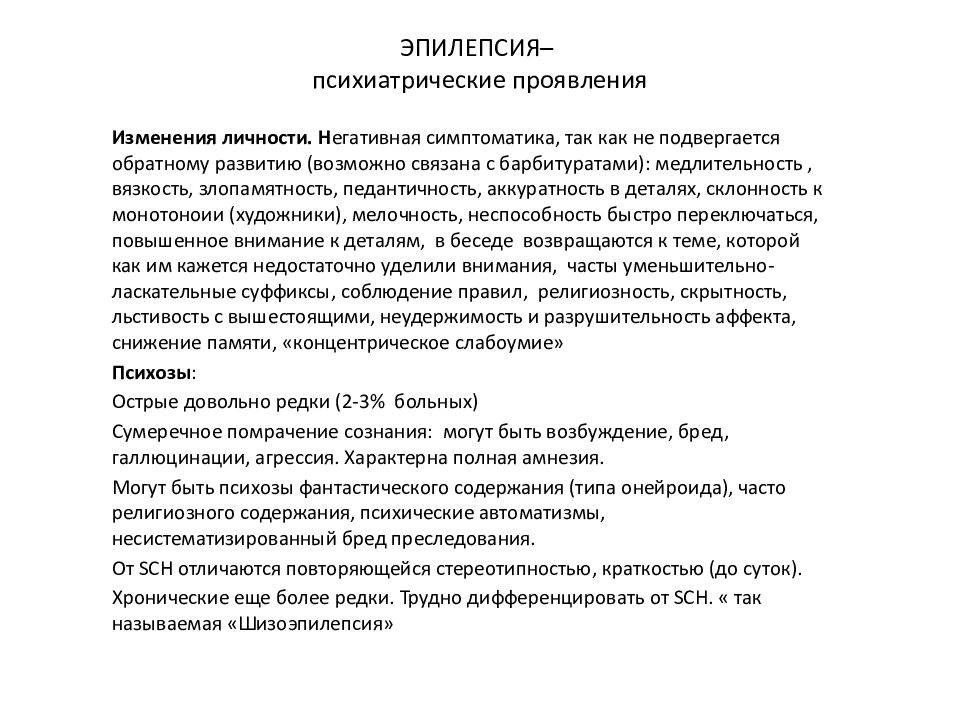 ЭПИЛЕПСИЯ–
психиатрические проявления

Изменения личности. Негативная симптоматика, так как не подвергается обратному развитию (возможно связана с барбитуратами): медлительность , вязкость, злопамятность, педантичность, аккуратность в деталях, склонность к монотоноии (художники), мелочность, неспособность быстро переключаться, повышенное внимание к деталям, в беседе возвращаются к теме, которой как им кажется недостаточно уделили внимания, часты уменьшительно-ласкательные суффиксы, соблюдение правил, религиозность, скрытность, льстивость с вышестоящими, неудержимость и разрушительность аффекта, снижение памяти, «концентрическое слабоумие»

Психозы:

Острые довольно редки (2-3% больных)

Сумеречное помрачение сознания: могут быть возбуждение, бред, галлюцинации, агрессия. Характерна полная амнезия.

Могут быть психозы фантастического содержания (типа онейроида), часто религиозного содержания, психические автоматизмы, несистематизированный бред преследования.

От SCH отличаются повторяющейся стереотипностью, краткостью (до суток).

Хронические еще более редки. Трудно дифференцировать от SCH. « так называемая «Шизоэпилепсия»